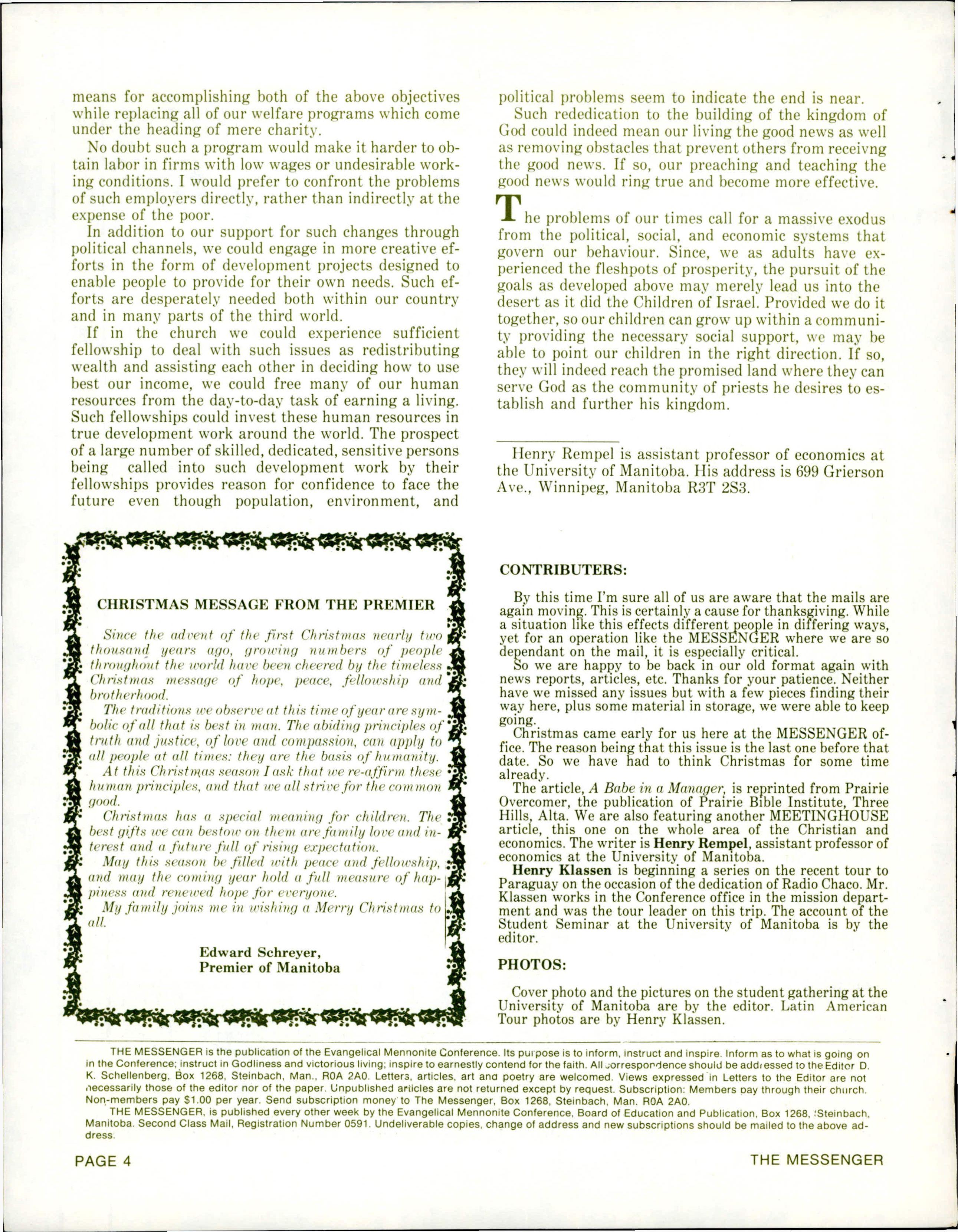 means for accomplishing both of the above objectives while replacing all of our welfare programs which come under the heading of mere charity.

No doubt such a program would make it harder to obtain labor in firms with low wages or undesirable working conditions. I would prefer to confront the problems of such employers directly, rather than indirectly at the expense of the poor.

In addition to our support for such changes through political channels, we could engage in more creative efforts in the form of development projects designed to enable people to provide for their own needs. Such efforts are desperately needed both within our country and in many parts of the third world.

If in the church we could experience sufficient fellowship to deal with such issues as redistributing wealth and assisting each other in deciding how to use best our income, we could free many of our human resources from the day-to-day task of earning a living. Such fellowships could invest these human resources in true development work around the world. The prospect of a large number of skilled, dedicated, sensitive persons being called into such development work by their fellowships provides reason for confidence to face the future even though population, environment, and political problems seem to indicate the end is near.

Such rededication to the building of the kingdom of God could indeed mean our living the good news as well as removing obstacles that prevent others from receivng the good news. If so, our preaching and teaching the good news would ring true and become more effective.

The problems of our times call for a massive exodus from the political, social, and economic systems that govern our behaviour. Since, we as adults have experienced the fleshpots of prosperity, the pursuit of the goals as developed above may merely lead us into the desert as it did the Children of Israel. Provided we do it together, so our children can grow up within a community providing the necessary social support, we may be able to point our children in the right direction. If so, they will indeed reach the promised land where they can serve God as the community of priests he desires to establish and further his kingdom.

Henry Rempel is assistant professor of economics at the University of Manitoba. His address is 699 Grierson Ave., Winnipeg, Manitoba R3T 2S3.

CHRISTMAS MESSAGE FROM THE PREMIER

Since the advent of the first Christmas nearly two thousand years ago, growing numbers of people throughout the world have been cheered by the timeless Christmas message of hope, peace, fellowship and brotherhood.

The traditions we observe at this time of year are symbolic of all that is best in man. The abiding principles of truth and justice, of love and compassion, can apply to all people at all times: they are the basis of humanity.

At this Christmas season I ask that we re-affirm these human principles, and that we all strive for the common good.

Christmas has a special meaning for children. The best gifts we can bestow on them are family love and interest and a future full of rising expectation.

May this season be filled with peace and fellowship, and may the coming year hold a full measure of happiness and renewed hope for everyone.

My family joins me in wishing a Merry Christmas to all.

Edward Schreyer,
Premier of Manitoba

CONTRIBUTERS:

By this time I'm sure all of us are aware that the mails are again moving. This is certainly a cause for thanksgiving. While a situation like this effects different people in differing ways, yet for an operation like the MESSENGER where we are so dependant on the mail, it is especially critical.

So we are happy to be back in our old format again with news reports, articles, etc. Thanks for your patience. Neither have we missed any issues but with a few pieces finding their way here, plus some material in storage, we were able to keep going.

Christmas came early for us here at the MESSENGER office. The reason being that this issue is the last one before that date. So we have had to think Christmas for some time already.

The article, A Babe in a Manager, is reprinted from Prairie Overcomer, the publication of Prairie Bible Institute, Three Hills, Alta. We are also featuring another MEETINGHOUSE article, this one on the whole area of the Christian and economics. The writer is Henry Rempel, assistant professor of economics at the University of Manitoba.

Henry Klassen is beginning a series on the recent tour to Paraguay on the occasion of the dedication of Radio Chaco. Mr. Klassen works in the Conference office in the mission department and was the tour leader on this trip. The account of the Student Seminar at the University of Manitoba is by the editor.

PHOTOS:

Cover photo and the pictures on the student gathering at the University of Manitoba are by the editor. Latin American Tour photos are by Henry Klassen.

THE MESSENGER is the publication of the Evangelical Mennonite Conference. Its purpose is to inform, instruct and inspire. Inform as to what is going on in the Conference; instruct in Godliness and victorious living; inspire to earnestly contend for the faith. All correspondence should be addressed to the Editor D. K. Schellenberg, Box 1268, Steinbach, Man., R0A 2A0. Letters, articles, art and poetry are welcomed. Views expressed in Letters to the Editor are not necessarily those of the editor nor of the paper. Unpublished articles are not returned except by request. Subscription: Members pay through their church. Non-members pay $1.00 per year. Send subscription money to The Messenger, Box 1268, Steinbach, Man. R0A 2A0.

THE MESSENGER, is published every other week by the Evangelical Mennonite Conference, Board of Education and Publication, Box 1268, Steinbach, Manitoba. Second Class Mail, Registration Number 0591. Undeliverable copies, change of address and new subscriptions should be mailed to the above address.

PAGE 4 THE MESSENGER